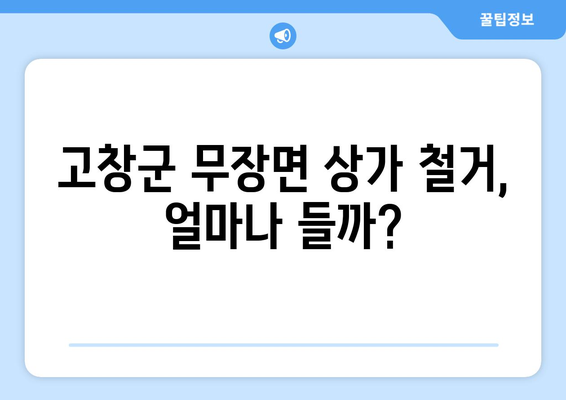 꿀팁정보

고창군 무장면 상가 철거, 얼마나 들까?